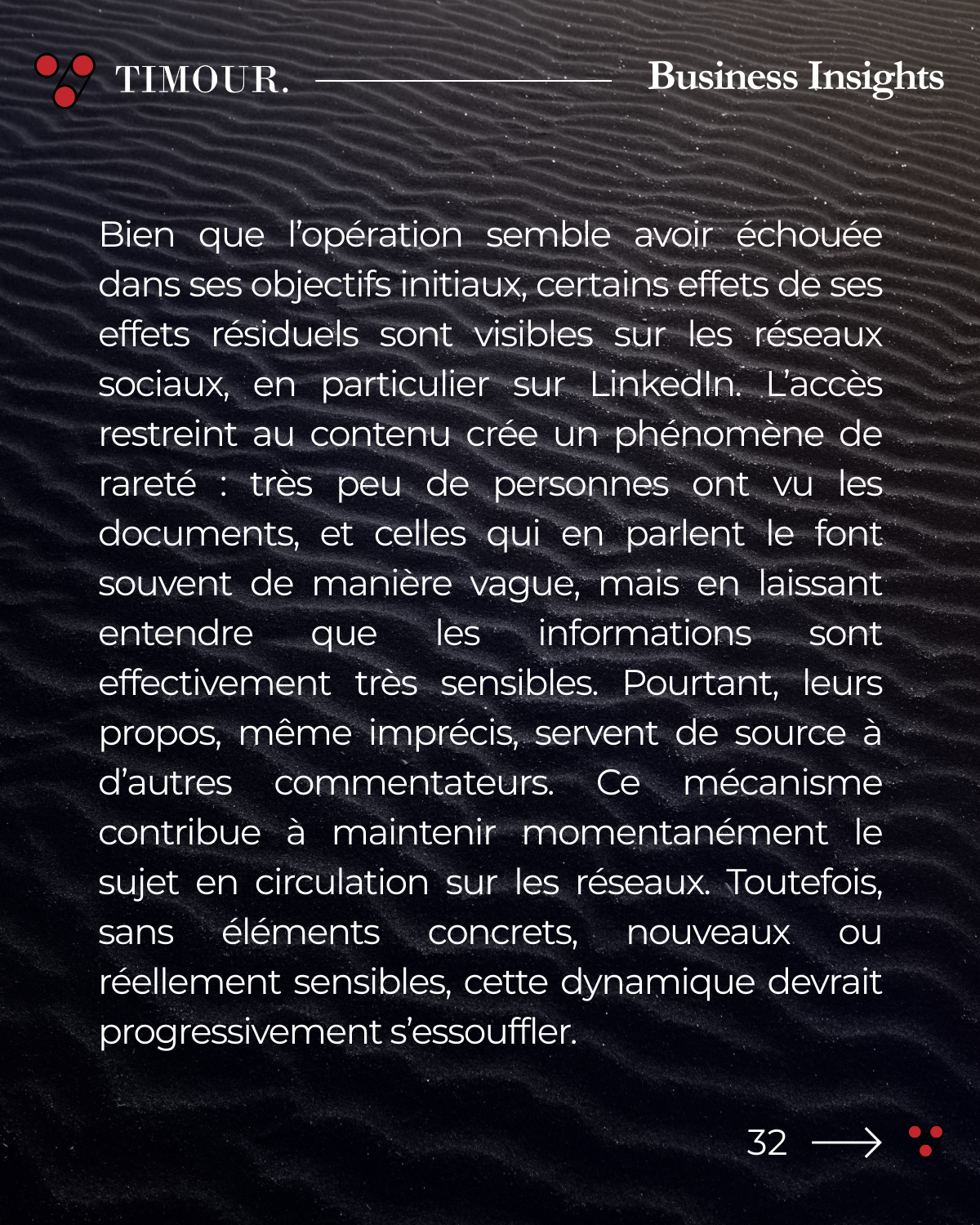 TIMOUR.

Business Insights

Bien que l’opération semble avoir échouée dans ses objectifs initiaux, certains effets de ses effets résiduels sont visibles sur les réseaux sociaux, en particulier sur LinkedIn. L’accès restreint au contenu crée un phénomène de rareté : très peu de personnes ont vu les documents, et celles qui en parlent le font souvent de manière vague, mais en laissant entendre que les informations sont effectivement très sensibles. Pourtant, leurs propos, même imprécis, servent de source à d’autres commentateurs. Ce mécanisme contribue à maintenir momentanément le sujet en circulation sur les réseaux. Toutefois, sans éléments concrets, nouveaux ou réellement sensibles, cette dynamique devrait progressivement s’essouffler.

32